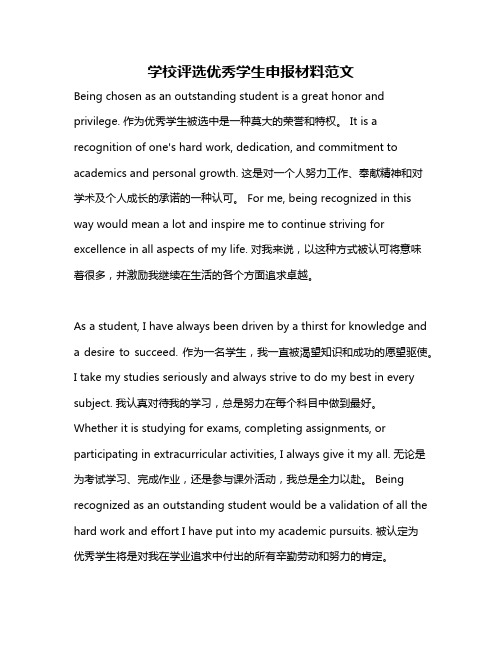 学校评选优秀学生申报材料范文

Being chosen as an outstanding student is a great honor and privilege. 作为优秀学生被选中是一种莫大的荣誉和特权。 It is a recognition of one's hard work, dedication, and commitment to academics and personal growth. 这是对一个人努力工作、奉献精神和对学术及个人成长的承诺的一种认可。 For me, being recognized in this way would mean a lot and inspire me to continue striving for excellence in all aspects of my life. 对我来说，以这种方式被认可将意味着很多，并激励我继续在生活的各个方面追求卓越。

As a student, I have always been driven by a thirst for knowledge and a desire to succeed. 作为一名学生，我一直被渴望知识和成功的愿望驱使。 I take my studies seriously and always strive to do my best in every subject. 我认真对待我的学习，总是努力在每个科目中做到最好。 Whether it is studying for exams, completing assignments, or participating in extracurricular activities, I always give it my all. 无论是为考试学习、完成作业，还是参与课外活动，我总是全力以赴。 Being recognized as an outstanding student would be a validation of all the hard work and effort I have put into my academic pursuits. 被认定为优秀学生将是对我在学业追求中付出的所有辛勤劳动和努力的肯定。